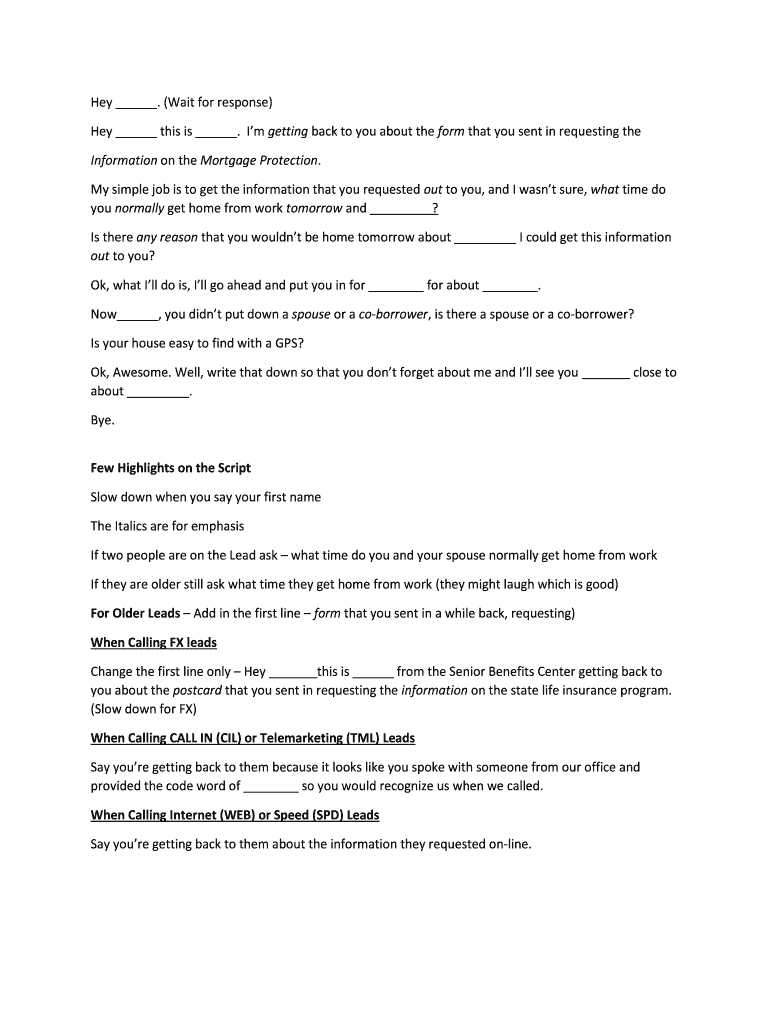 Hey ______. (Wait for response)

Hey ______ this is ______. I'm getting back to you about the form that you sent in requesting the Information on the Mortgage Protection.

My simple job is to get the information that you requested out to you, and I wasn't sure, what time do you normally get home from work tomorrow and _________?

Is there any reason that you wouldn't be home tomorrow about _________ I could get this information out to you?

Ok, what I'll do is, I'll go ahead and put you in for ________ for about ________.

Now______, you didn't put down a spouse or a co-borrower, is there a spouse or a co-borrower?

Is your house easy to find with a GPS?

Ok, Awesome. Well, write that down so that you don't forget about me and I'll see you _______ close to about _________.

Bye.

Few Highlights on the Script

Slow down when you say your first name

The Italics are for emphasis

If two people are on the Lead ask – what time do you and your spouse normally get home from work

If they are older still ask what time they get home from work (they might laugh which is good)

For Older Leads – Add in the first line – form that you sent in a while back, requesting)

When Calling FX leads

Change the first line only – Hey _______this is ______ from the Senior Benefits Center getting back to you about the postcard that you sent in requesting the information on the state life insurance program. (Slow down for FX)

When Calling CALL IN (CIL) or Telemarketing (TML) Leads

Say you're getting back to them because it looks like you spoke with someone from our office and provided the code word of ________ so you would recognize us when we called.

When Calling Internet (WEB) or Speed (SPD) Leads

Say you're getting back to them about the information they requested on-line.